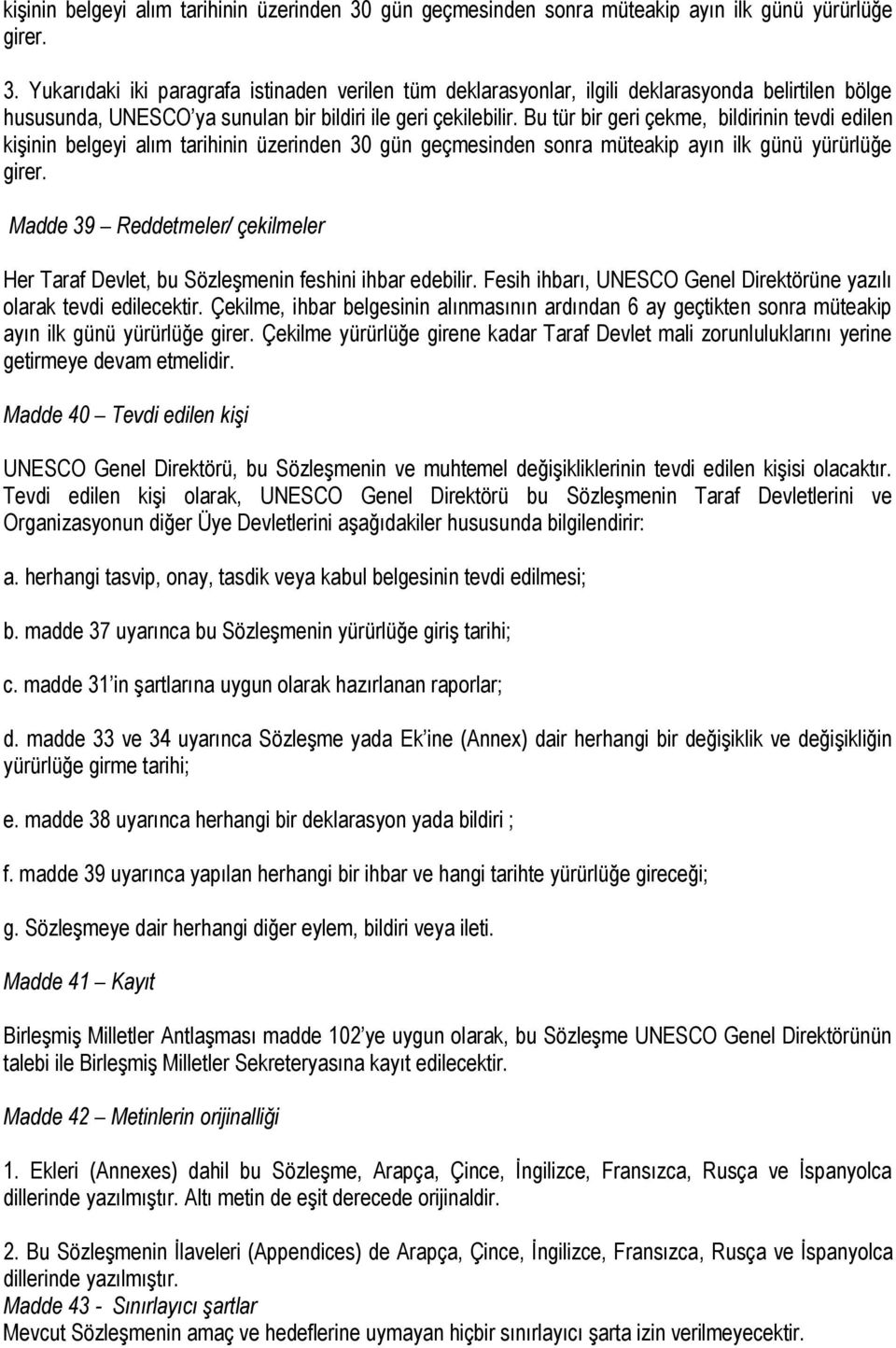 kişinin belgeyi alım tarihinin üzerinden 30 gün geçmesinden sonra müteakip ayın ilk günü yürürlüğe girer.

3. Yukarıdaki iki paragrafa istinaden verilen tüm deklarasyonlar, ilgili deklarasyonda belirtilen bölge hususunda, UNESCO'ya sunulan bir bildiri ile geri çekilebilir. Bu tür bir geri çekme, bildirinin tevdi edilen kişinin belgeyi alım tarihinin üzerinden 30 gün geçmesinden sonra müteakip ayın ilk günü yürürlüğe girer.

Madde 39 – Reddetmeler/ çekilmeler

Her Taraf Devlet, bu Sözleşmenin feshini ihbar edebilir. Fesih ihbarı, UNESCO Genel Direktörüne yazılı olarak tevdi edilecektir. Çekilme, ihbar belgesinin alınmasının ardından 6 ay geçtikten sonra müteakip ayın ilk günü yürürlüğe girer. Çekilme yürürlüğe girene kadar Taraf Devlet mali zorunluluklarını yerine getirmeye devam etmelidir.

Madde 40 – Tevdi edilen kişi

UNESCO Genel Direktörü, bu Sözleşmenin ve muhtemel değişikliklerinin tevdi edilen kişisi olacaktır. Tevdi edilen kişi olarak, UNESCO Genel Direktörü bu Sözleşmenin Taraf Devletlerini ve Organizasyonun diğer Üye Devletlerini aşağıdakiler hususunda bilgilendirir:

a. herhangi tasvip, onay, tasdik veya kabul belgesinin tevdi edilmesi;

b. madde 37 uyarınca bu Sözleşmenin yürürlüğe giriş tarihi;

c. madde 31'in şartlarına uygun olarak hazırlanan raporlar;

d. madde 33 ve 34 uyarınca Sözleşme yada Ek'ine (Annex) dair herhangi bir değişiklik ve değişikliğin yürürlüğe girme tarihi;

e. madde 38 uyarınca herhangi bir deklarasyon yada bildiri ;

f. madde 39 uyarınca yapılan herhangi bir ihbar ve hangi tarihte yürürlüğe gireceği;

g. Sözleşmeye dair herhangi diğer eylem, bildiri veya ileti.

Madde 41 – Kayıt

Birleşmiş Milletler Antlaşması madde 102'ye uygun olarak, bu Sözleşme UNESCO Genel Direktörünün talebi ile Birleşmiş Milletler Sekreteryasına kayıt edilecektir.

Madde 42 – Metinlerin orijinalliği

1. Ekleri (Annexes) dahil bu Sözleşme, Arapça, Çince, İngilizce, Fransızca, Rusça ve İspanyolca dillerinde yazılmıştır. Altı metin de eşit derecede orijinaldir.

2. Bu Sözleşmenin İlaveleri (Appendices) de Arapça, Çince, İngilizce, Fransızca, Rusça ve İspanyolca dillerinde yazılmıştır.
Madde 43 - Sınırlayıcı şartlar
Mevcut Sözleşmenin amaç ve hedeflerine uymayan hiçbir sınırlayıcı şarta izin verilmeyecektir.